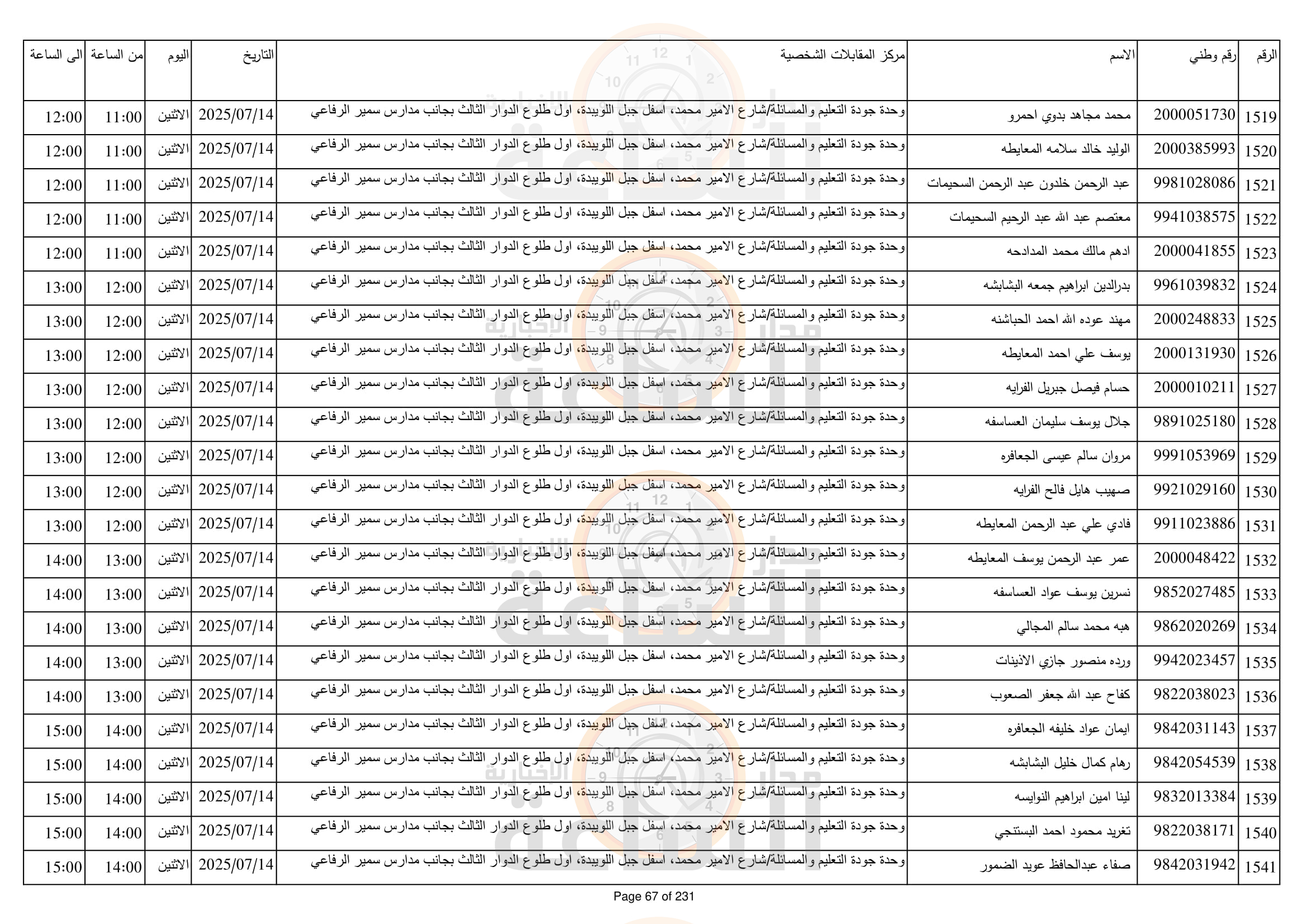 | الرقم | رقم وطني | الاسم | مركز المقابلات الشخصية | التاريخ | اليوم | من الساعة | الى الساعة |
|---|---|---|---|---|---|---|---|
| 1519 | 2000051730 | محمد مجاهد بدوي احمرو | وحدة جودة التعليم والمسائلة/شارع الامير محمد، اسفل جبل اللويبدة، اول طلوع الدوار الثالث بجانب مدارس سمير الرفاعي | 2025/07/14 | الاثنين | 11:00 | 12:00 |
| 1520 | 2000385993 | الوليد خالد سلامه المعايطه | وحدة جودة التعليم والمسائلة/شارع الامير محمد، اسفل جبل اللويبدة، اول طلوع الدوار الثالث بجانب مدارس سمير الرفاعي | 2025/07/14 | الاثنين | 11:00 | 12:00 |
| 1521 | 9981028086 | عبد الرحمن خلدون عبد الرحمن السحيمات | وحدة جودة التعليم والمسائلة/شارع الامير محمد، اسفل جبل اللويبدة، اول طلوع الدوار الثالث بجانب مدارس سمير الرفاعي | 2025/07/14 | الاثنين | 11:00 | 12:00 |
| 1522 | 9941038575 | معتصم عبد الله عبد الرحيم السحيمات | وحدة جودة التعليم والمسائلة/شارع الامير محمد، اسفل جبل اللويبدة، اول طلوع الدوار الثالث بجانب مدارس سمير الرفاعي | 2025/07/14 | الاثنين | 11:00 | 12:00 |
| 1523 | 2000041855 | ادهم مالك محمد المدادحه | وحدة جودة التعليم والمسائلة/شارع الامير محمد، اسفل جبل اللويبدة، اول طلوع الدوار الثالث بجانب مدارس سمير الرفاعي | 2025/07/14 | الاثنين | 11:00 | 12:00 |
| 1524 | 9961039832 | بدرالدين ابراهيم جمعه البشابشه | وحدة جودة التعليم والمسائلة/شارع الامير محمد، اسفل جبل اللويبدة، اول طلوع الدوار الثالث بجانب مدارس سمير الرفاعي | 2025/07/14 | الاثنين | 12:00 | 13:00 |
| 1525 | 2000248833 | مهند عوده الله احمد الحباشنه | وحدة جودة التعليم والمسائلة/شارع الامير محمد، اسفل جبل اللويبدة، اول طلوع الدوار الثالث بجانب مدارس سمير الرفاعي | 2025/07/14 | الاثنين | 12:00 | 13:00 |
| 1526 | 2000131930 | يوسف علي احمد المعايطه | وحدة جودة التعليم والمسائلة/شارع الامير محمد، اسفل جبل اللويبدة، اول طلوع الدوار الثالث بجانب مدارس سمير الرفاعي | 2025/07/14 | الاثنين | 12:00 | 13:00 |
| 1527 | 2000010211 | حسام فيصل جبريل الفرايه | وحدة جودة التعليم والمسائلة/شارع الامير محمد، اسفل جبل اللويبدة، اول طلوع الدوار الثالث بجانب مدارس سمير الرفاعي | 2025/07/14 | الاثنين | 12:00 | 13:00 |
| 1528 | 9891025180 | جلال يوسف سليمان العساسفه | وحدة جودة التعليم والمسائلة/شارع الامير محمد، اسفل جبل اللويبدة، اول طلوع الدوار الثالث بجانب مدارس سمير الرفاعي | 2025/07/14 | الاثنين | 12:00 | 13:00 |
| 1529 | 9991053969 | مروان سالم عيسى الجعافره | وحدة جودة التعليم والمسائلة/شارع الامير محمد، اسفل جبل اللويبدة، اول طلوع الدوار الثالث بجانب مدارس سمير الرفاعي | 2025/07/14 | الاثنين | 12:00 | 13:00 |
| 1530 | 9921029160 | صهيب هايل فالح الفرايه | وحدة جودة التعليم والمسائلة/شارع الامير محمد، اسفل جبل اللويبدة، اول طلوع الدوار الثالث بجانب مدارس سمير الرفاعي | 2025/07/14 | الاثنين | 12:00 | 13:00 |
| 1531 | 9911023886 | فادي علي عبد الرحمن المعايطه | وحدة جودة التعليم والمسائلة/شارع الامير محمد، اسفل جبل اللويبدة، اول طلوع الدوار الثالث بجانب مدارس سمير الرفاعي | 2025/07/14 | الاثنين | 12:00 | 13:00 |
| 1532 | 2000048422 | عمر عبد الرحمن يوسف المعايطه | وحدة جودة التعليم والمسائلة/شارع الامير محمد، اسفل جبل اللويبدة، اول طلوع الدوار الثالث بجانب مدارس سمير الرفاعي | 2025/07/14 | الاثنين | 13:00 | 14:00 |
| 1533 | 9852027485 | نسرين يوسف عواد العساسفه | وحدة جودة التعليم والمسائلة/شارع الامير محمد، اسفل جبل اللويبدة، اول طلوع الدوار الثالث بجانب مدارس سمير الرفاعي | 2025/07/14 | الاثنين | 13:00 | 14:00 |
| 1534 | 9862020269 | هبه محمد سالم المجالي | وحدة جودة التعليم والمسائلة/شارع الامير محمد، اسفل جبل اللويبدة، اول طلوع الدوار الثالث بجانب مدارس سمير الرفاعي | 2025/07/14 | الاثنين | 13:00 | 14:00 |
| 1535 | 9942023457 | ورده منصور جازي الاذينات | وحدة جودة التعليم والمسائلة/شارع الامير محمد، اسفل جبل اللويبدة، اول طلوع الدوار الثالث بجانب مدارس سمير الرفاعي | 2025/07/14 | الاثنين | 13:00 | 14:00 |
| 1536 | 9822038023 | كفاح عبد الله جعفر الصعوب | وحدة جودة التعليم والمسائلة/شارع الامير محمد، اسفل جبل اللويبدة، اول طلوع الدوار الثالث بجانب مدارس سمير الرفاعي | 2025/07/14 | الاثنين | 13:00 | 14:00 |
| 1537 | 9842031143 | ايمان عواد خليفه الجعافره | وحدة جودة التعليم والمسائلة/شارع الامير محمد، اسفل جبل اللويبدة، اول طلوع الدوار الثالث بجانب مدارس سمير الرفاعي | 2025/07/14 | الاثنين | 14:00 | 15:00 |
| 1538 | 9842054539 | رهام كمال خليل البشابشه | وحدة جودة التعليم والمسائلة/شارع الامير محمد، اسفل جبل اللويبدة، اول طلوع الدوار الثالث بجانب مدارس سمير الرفاعي | 2025/07/14 | الاثنين | 14:00 | 15:00 |
| 1539 | 9832013384 | لينا امين ابراهيم النوايسه | وحدة جودة التعليم والمسائلة/شارع الامير محمد، اسفل جبل اللويبدة، اول طلوع الدوار الثالث بجانب مدارس سمير الرفاعي | 2025/07/14 | الاثنين | 14:00 | 15:00 |
| 1540 | 9822038171 | تغريد محمود احمد البستنجي | وحدة جودة التعليم والمسائلة/شارع الامير محمد، اسفل جبل اللويبدة، اول طلوع الدوار الثالث بجانب مدارس سمير الرفاعي | 2025/07/14 | الاثنين | 14:00 | 15:00 |
| 1541 | 9842031942 | صفاء عبدالحافظ عويد الضمور | وحدة جودة التعليم والمسائلة/شارع الامير محمد، اسفل جبل اللويبدة، اول طلوع الدوار الثالث بجانب مدارس سمير الرفاعي | 2025/07/14 | الاثنين | 14:00 | 15:00 |

Page 67 of 231